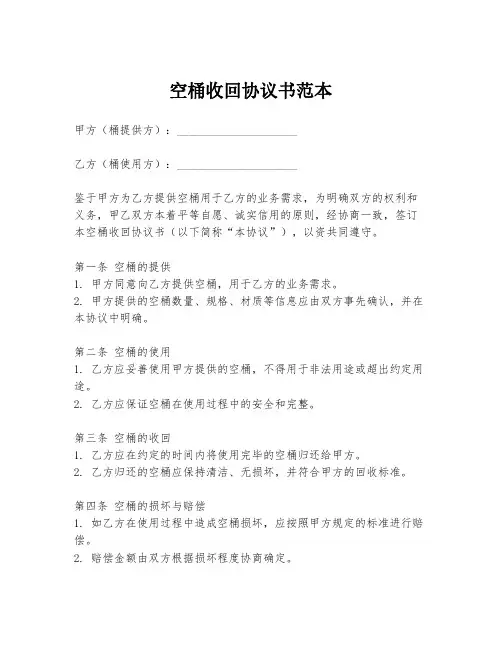 空桶收回协议书范本

甲方（桶提供方）：____________________

乙方（桶使用方）：____________________

鉴于甲方为乙方提供空桶用于乙方的业务需求，为明确双方的权利和义务，甲乙双方本着平等自愿、诚实信用的原则，经协商一致，签订本空桶收回协议书（以下简称“本协议”），以资共同遵守。

第一条 空桶的提供
1. 甲方同意向乙方提供空桶，用于乙方的业务需求。
2. 甲方提供的空桶数量、规格、材质等信息应由双方事先确认，并在本协议中明确。

第二条 空桶的使用
1. 乙方应妥善使用甲方提供的空桶，不得用于非法用途或超出约定用途。
2. 乙方应保证空桶在使用过程中的安全和完整。

第三条 空桶的收回
1. 乙方应在约定的时间内将使用完毕的空桶归还给甲方。
2. 乙方归还的空桶应保持清洁、无损坏，并符合甲方的回收标准。

第四条 空桶的损坏与赔偿
1. 如乙方在使用过程中造成空桶损坏，应按照甲方规定的标准进行赔偿。
2. 赔偿金额由双方根据损坏程度协商确定。